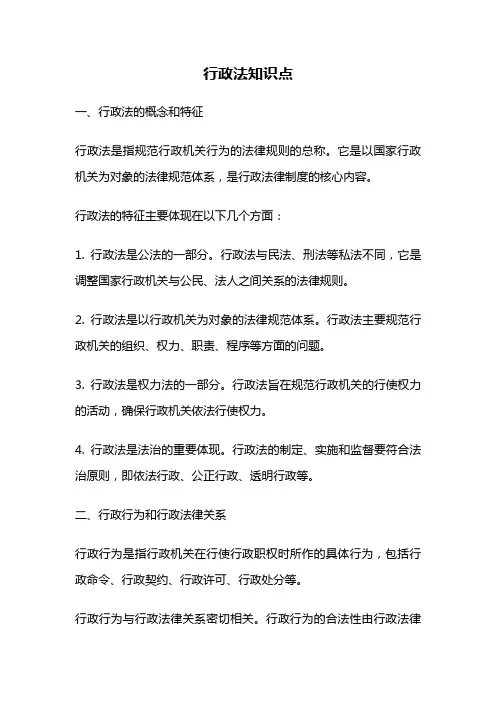 行政法知识点

一、行政法的概念和特征

行政法是指规范行政机关行为的法律规则的总称。它是以国家行政机关为对象的法律规范体系，是行政法律制度的核心内容。

行政法的特征主要体现在以下几个方面：

1. 行政法是公法的一部分。行政法与民法、刑法等私法不同，它是调整国家行政机关与公民、法人之间关系的法律规则。

2. 行政法是以行政机关为对象的法律规范体系。行政法主要规范行政机关的组织、权力、职责、程序等方面的问题。

3. 行政法是权力法的一部分。行政法旨在规范行政机关的行使权力的活动，确保行政机关依法行使权力。

4. 行政法是法治的重要体现。行政法的制定、实施和监督要符合法治原则，即依法行政、公正行政、透明行政等。

二、行政行为和行政法律关系

行政行为是指行政机关在行使行政职权时所作的具体行为，包括行政命令、行政契约、行政许可、行政处分等。

行政行为与行政法律关系密切相关。行政行为的合法性由行政法律